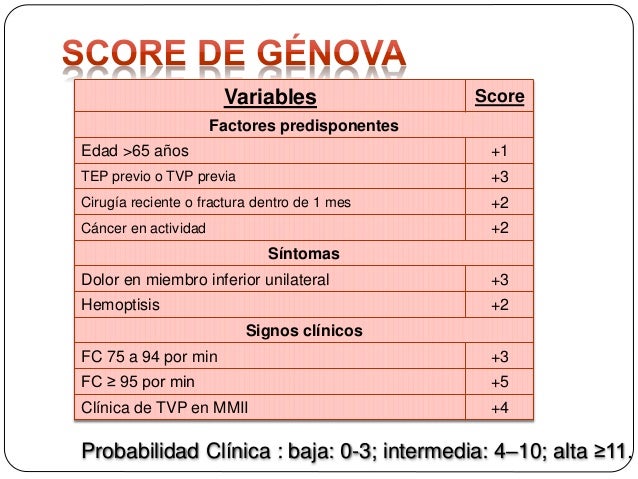 SCORE DE GÉNOVA

| Variables | Score |
|---|---|
| Factores predisponentes | |
| Edad >65 años | +1 |
| TEP previo o TVP previa | +3 |
| Cirugía reciente o fractura dentro de 1 mes | +2 |
| Cáncer en actividad | +2 |
| Síntomas | |
| Dolor en miembro inferior unilateral | +3 |
| Hemoptisis | +2 |
| Signos clínicos | |
| FC 75 a 94 por min | +3 |
| FC ≥ 95 por min | +5 |
| Clínica de TVP en MMII | +4 |

Probabilidad Clínica : baja: 0-3; intermedia: 4–10; alta ≥11.